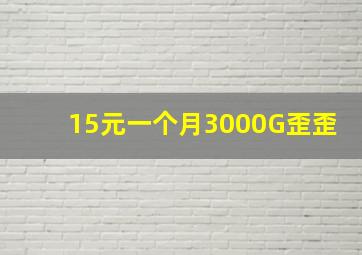 15元一个月3000G歪歪